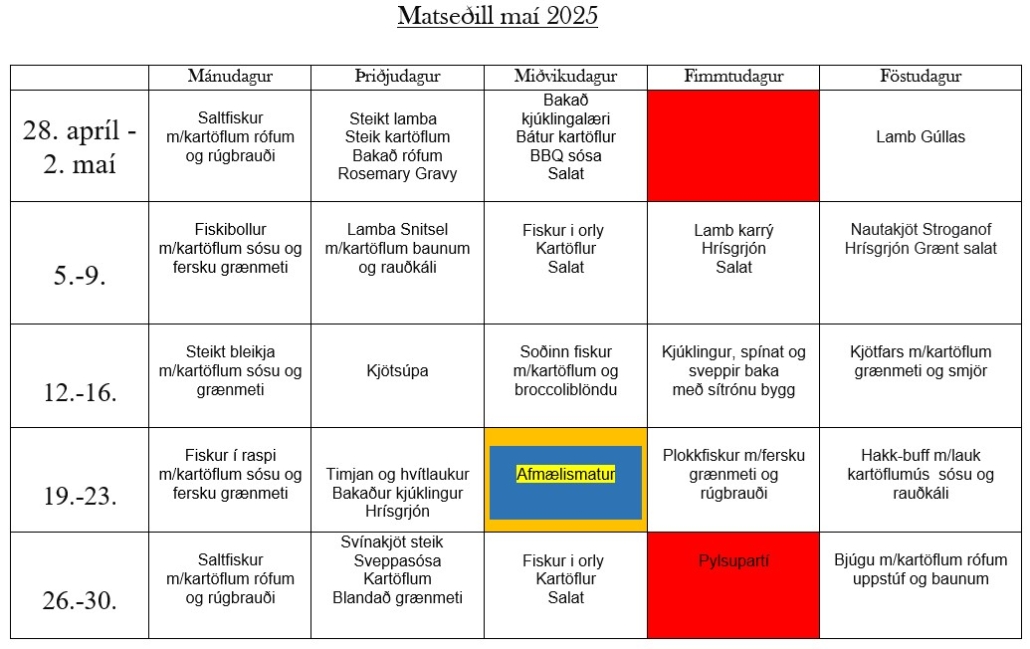 Matseðill maí 2025

| | Mánudagur | Þriðjudagur | Miðvikudagur | Fimmtudagur | Föstudagur |
|---|---|---|---|---|---|
| 28. apríl - 2. maí | Saltfiskur m/kartöflum rófum og rúgbrauði | Steikt lamba Steik kartöflum Bakað rófum Rosemary Gravy | Bakað kjúklingalæri Bátur kartöflur BBQ sósa Salat | | Lamb Gúllas |
| 5.-9. | Fiskibollur m/kartöflum sósu og fersku grænmeti | Lamba Snitsel m/kartöflum baunum og rauðkáli | Fiskur i orly Kartöflur Salat | Lamb karrý Hrísgrjón Salat | Nautakjöt Stroganof Hrísgrjón Grænt salat |
| 12.-16. | Steikt bleikja m/kartöflum sósu og grænmeti | Kjötsúpa | Soðinn fiskur m/kartöflum og broccoliblöndu | Kjúklingur, spínat og sveppir baka með sítrónu bygg | Kjötfars m/kartöflum grænmeti og smjör |
| 19.-23. | Fiskur í raspi m/kartöflum sósu og fersku grænmeti | Timjan og hvítlaukur Bakaður kjúklingur Hrísgrjón | Afmælismatur | Plokkfiskur m/fersku grænmeti og rúgbrauði | Hakk-buff m/lauk kartöflumús sósu og rauðkáli |
| 26.-30. | Saltfiskur m/kartöflum rófum og rúgbrauði | Svínakjöt steik Sveppasósa Kartöflum Blandað grænmeti | Fiskur i orly Kartöflur Salat | Pylsupartí | Bjúgu m/kartöflum rófum uppstúf og baunum |